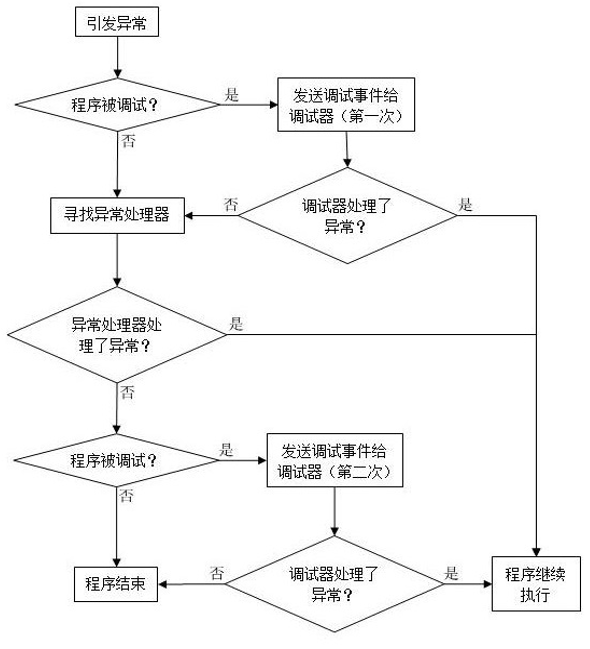 引发异常

程序被调试？

是

发送调试事件给调试器（第一次）

否

寻找异常处理器

否

调试器处理了异常？

是

异常处理器处理了异常？

是

否

程序被调试？

是

发送调试事件给调试器（第二次）

否

程序结束

否

调试器处理了异常？

是

程序继续执行